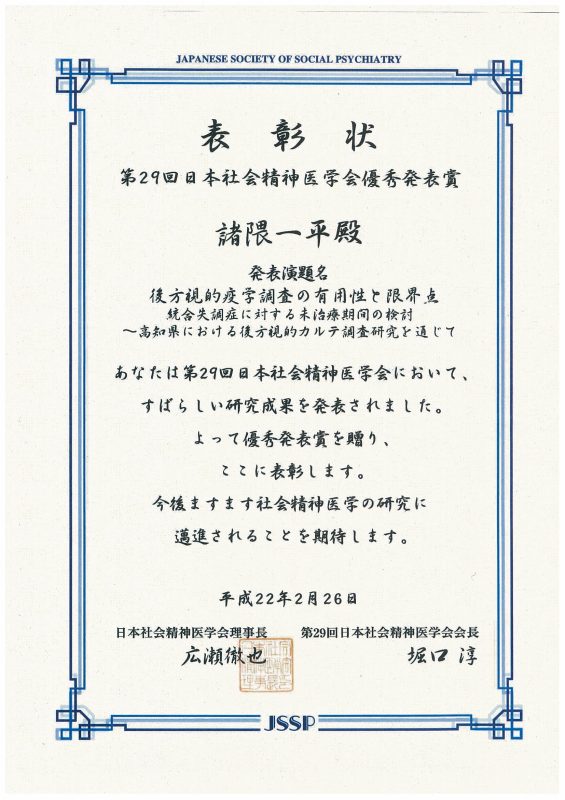 JAPANESE SOCIETY OF SOCIAL PSYCHIATRY

表彰状

第29回日本社会精神医学会優秀発表賞

諸隈一平殿

発表演題名
後方視的疫学調査の有用性と限界点
統合失調症に対する未治療期間の検討
～高知県における後方視的カルテ調査研究を通じて

あなたは第29回日本社会精神医学会において、
すばらしい研究成果を発表されました。
よって優秀発表賞を贈り、
ここに表彰します。
今後ますます社会精神医学の研究に
邁進されることを期待します。

平成22年2月26日

日本社会精神医学会理事長
広瀬徹也

第29回日本社会精神医学会会長
堀口淳

JSSP